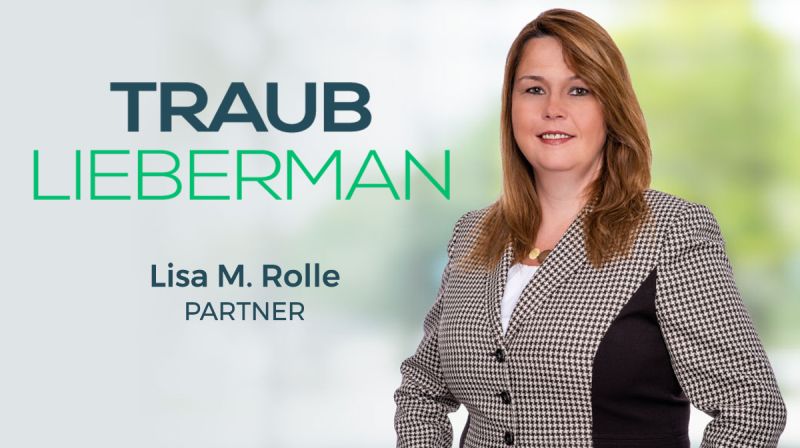 TRAUB
LIEBERMAN

Lisa M. Rolle
PARTNER